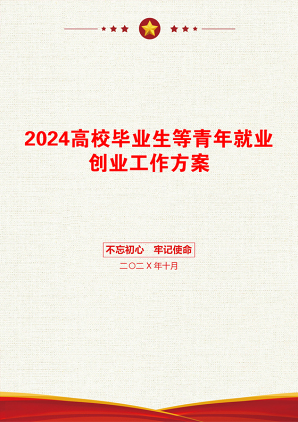 2024高校毕业生等青年就业创业工作方案

不忘初心　牢记使命

二〇二X年十月